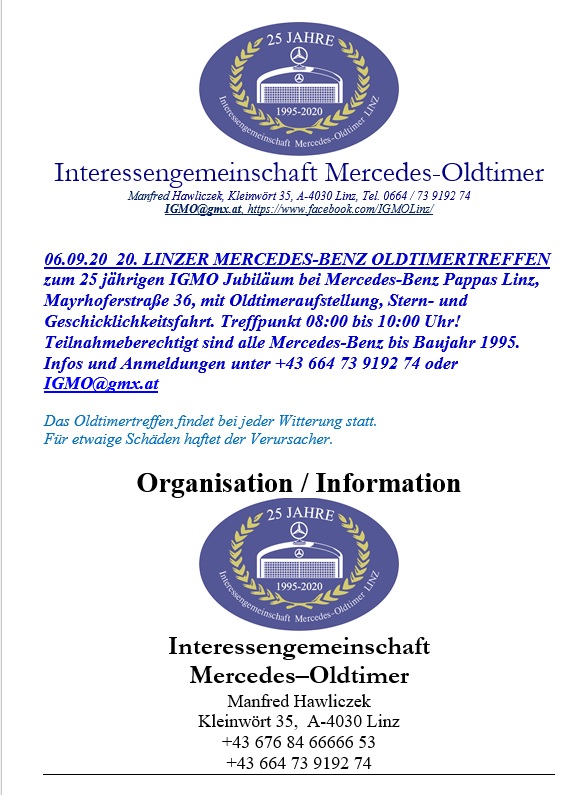 25 JAHRE

1995-2020

Interessengemeinschaft Mercedes-Oldtimer LINZ

Interessengemeinschaft Mercedes-Oldtimer

Manfred Hawliczek, Kleinwört 35, A-4030 Linz, Tel. 0664 / 73 9192 74
IGMO@gmx.at, https://www.facebook.com/IGMOLinz/

06.09.20 20. LINZER MERCEDES-BENZ OLDTIMERTREFFEN zum 25 jährigen IGMO Jubiläum bei Mercedes-Benz Pappas Linz, Mayrhoferstraße 36, mit Oldtimeraufstellung, Stern- und Geschicklichkeitsfahrt. Treffpunkt 08:00 bis 10:00 Uhr! Teilnahmeberechtigt sind alle Mercedes-Benz bis Baujahr 1995. Infos und Anmeldungen unter +43 664 73 9192 74 oder IGMO@gmx.at

Das Oldtimertreffen findet bei jeder Witterung statt.
Für etwaige Schäden haftet der Verursacher.

Organisation / Information

25 JAHRE

1995-2020

Interessengemeinschaft Mercedes-Oldtimer LINZ

Interessengemeinschaft
Mercedes–Oldtimer
Manfred Hawliczek
Kleinwört 35, A-4030 Linz
+43 676 84 66666 53
+43 664 73 9192 74